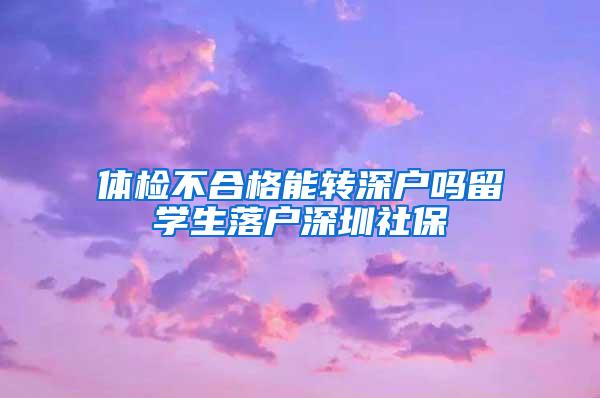 体检不合格能转深户吗留学生落户深圳社保